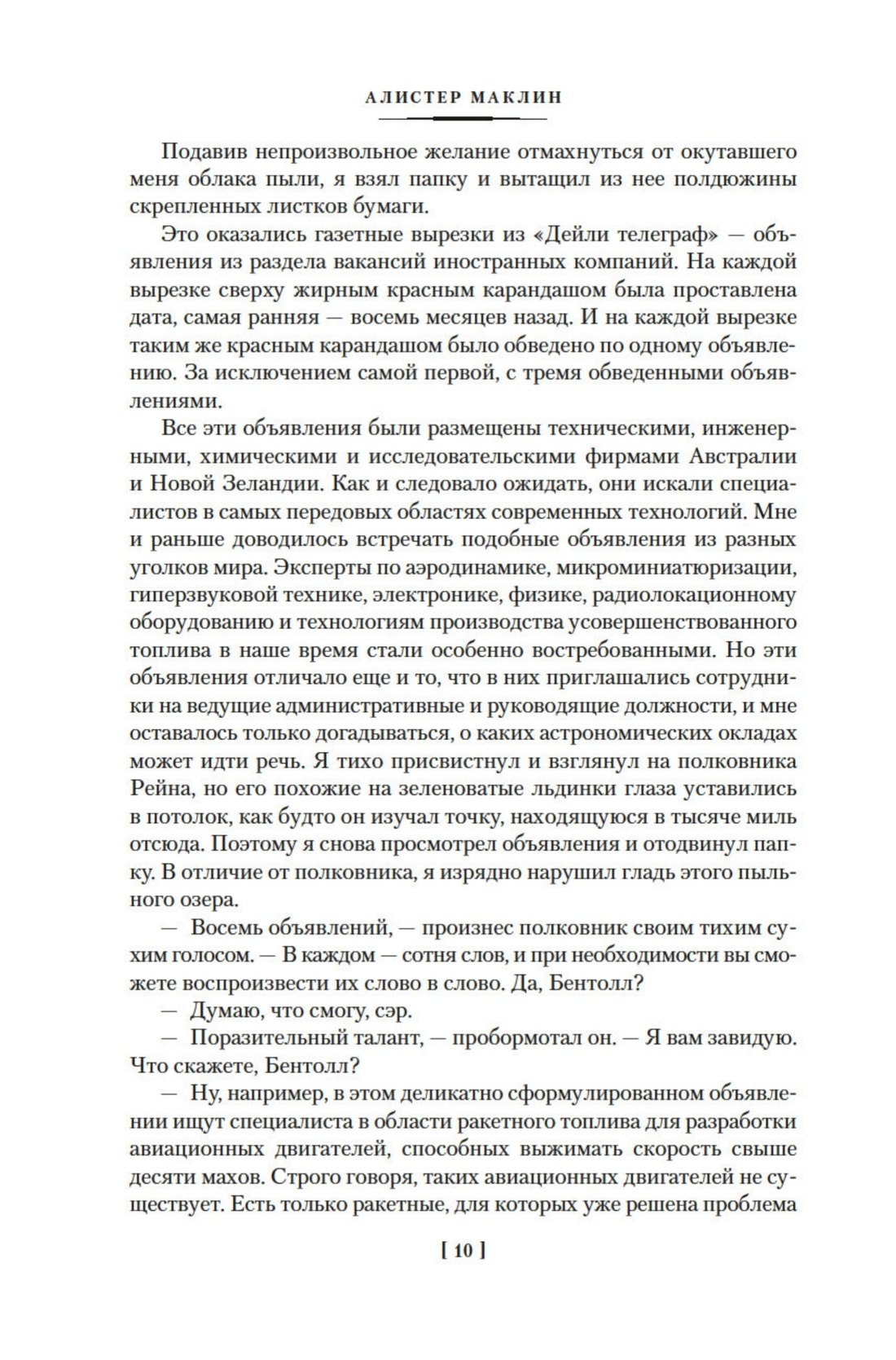 АЛИСТЕР МАКЛИН

Подавив непроизвольное желание отмахнуться от окутавшего меня облака пыли, я взял папку и вытащил из нее полдюжины скрепленных листков бумаги.

Это оказались газетные вырезки из «Дейли телеграф» — объявления из раздела вакансий иностранных компаний. На каждой вырезке сверху жирным красным карандашом была проставлена дата, самая ранняя — восемь месяцев назад. И на каждой вырезке таким же красным карандашом было обведено по одному объявлению. За исключением самой первой, с тремя обведенными объявлениями.

Все эти объявления были размещены техническими, инженерными, химическими и исследовательскими фирмами Австралии и Новой Зеландии. Как и следовало ожидать, они искали специалистов в самых передовых областях современных технологий. Мне и раньше доводилось встречать подобные объявления из разных уголков мира. Эксперты по аэродинамике, микроминиатюризации, гиперзвуковой технике, электронике, физике, радиолокационному оборудованию и технологиям производства усовершенствованного топлива в наше время стали особенно востребованными. Но эти объявления отличало еще и то, что в них приглашались сотрудники на ведущие административные и руководящие должности, и мне оставалось только догадываться, о каких астрономических окладах может идти речь. Я тихо присвистнул и взглянул на полковника Рейна, но его похожие на зеленоватые льдинки глаза уставились в потолок, как будто он изучал точку, находящуюся в тысяче миль отсюда. Поэтому я снова просмотрел объявления и отодвинул папку. В отличие от полковника, я изрядно нарушил гладь этого пыльного озера.

— Восемь объявлений, — произнес полковник своим тихим сухим голосом. — В каждом — сотня слов, и при необходимости вы сможете воспроизвести их слово в слово. Да, Бентолл?

— Думаю, что смогу, сэр.

— Поразительный талант, — пробормотал он. — Я вам завидую. Что скажете, Бентолл?

— Ну, например, в этом деликатно сформулированном объявлении ищут специалиста в области ракетного топлива для разработки авиационных двигателей, способных выжимать скорость свыше десяти махов. Строго говоря, таких авиационных двигателей не существует. Есть только ракетные, для которых уже решена проблема

[ 10 ]